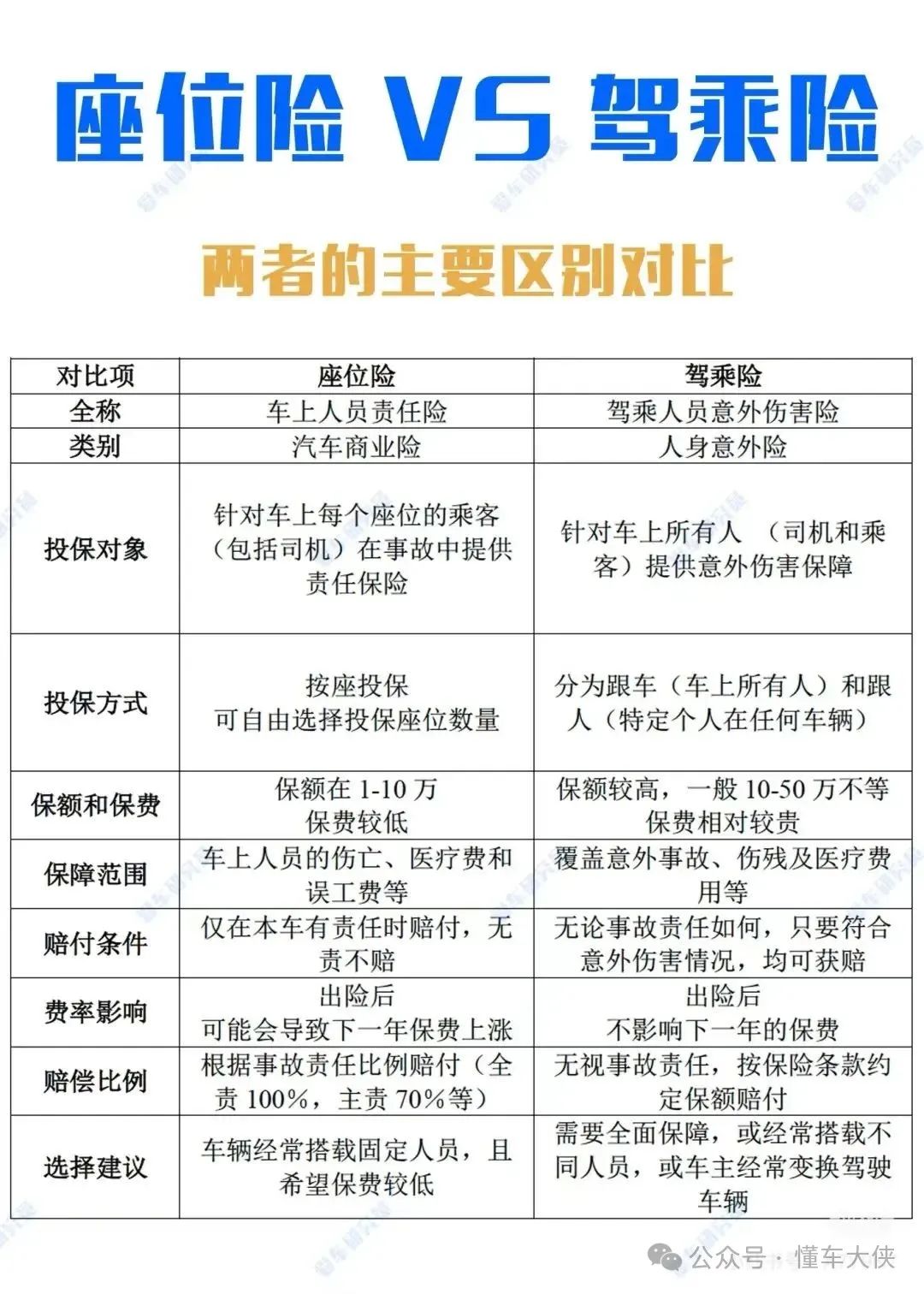 座位险 VS 驾乘险

两者的主要区别对比

| 对比项 | 座位险 | 驾乘险 |
|---|---|---|
| 全称 | 车上人员责任险 | 驾乘人员意外伤害险 |
| 类别 | 汽车商业险 | 人身意外险 |
| 投保对象 | 针对车上每个座位的乘客（包括司机）在事故中提供责任保险 | 针对车上所有人 （司机和乘客）提供意外伤害保障 |
| 投保方式 | 按座投保 可自由选择投保座位数量 | 分为跟车（车上所有人）和跟人（特定个人在任何车辆） |
| 保额和保费 | 保额在 1-10 万 保费较低 | 保额较高，一般 10-50 万不等 保费相对较贵 |
| 保障范围 | 车上人员的伤亡、医疗费和误工费等 | 覆盖意外事故、伤残及医疗费用等 |
| 赔付条件 | 仅在本车有责任时赔付，无责不赔 | 无论事故责任如何，只要符合意外伤害情况，均可获赔 |
| 费率影响 | 出险后 可能会导致下一年保费上涨 | 出险后 不影响下一年的保费 |
| 赔偿比例 | 根据事故责任比例赔付（全责 100%，主责 70%等） | 无视事故责任，按保险条款约定保额赔付 |
| 选择建议 | 车辆经常搭载固定人员，且希望保费较低 | 需要全面保障，或经常搭载不同人员，或车主经常变换驾驶车辆 |

公众号 · 懂车大侠